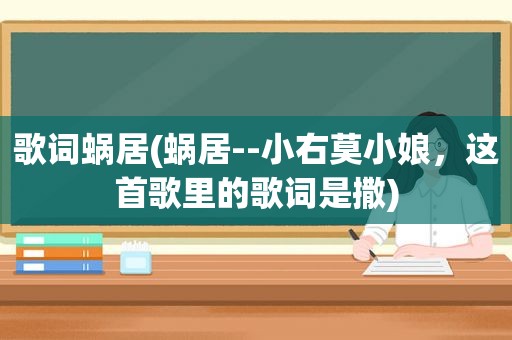 歌词蜗居(蜗居--小右莫小娘，这首歌里的歌词是撒)